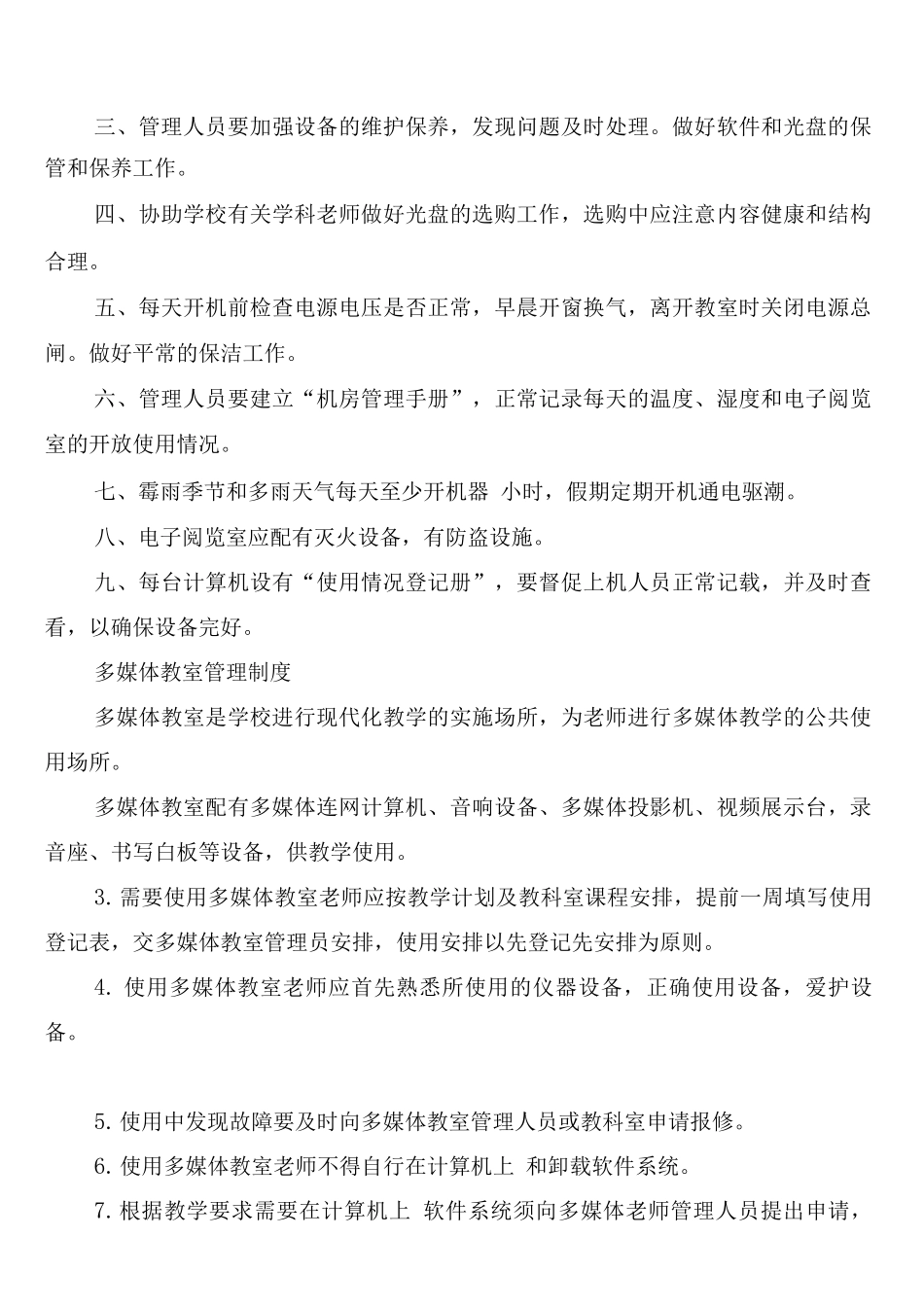 三、管理人员要加强设备的维护保养，发现问题及时处理。做好软件和光盘的保管和保养工作。

四、协助学校有关学科老师做好光盘的选购工作，选购中应注意内容健康和结构合理。

五、每天开机前检查电源电压是否正常，早晨开窗换气，离开教室时关闭电源总闸。做好平常的保洁工作。

六、管理人员要建立“机房管理手册”，正常记录每天的温度、湿度和电子阅览室的开放使用情况。

七、霉雨季节和多雨天气每天至少开机器 小时，假期定期开机通电驱潮。

八、电子阅览室应配有灭火设备，有防盗设施。

九、每台计算机设有“使用情况登记册”，要督促上机人员正常记载，并及时查看，以确保设备完好。

多媒体教室管理制度

多媒体教室是学校进行现代化教学的实施场所，为老师进行多媒体教学的公共使用场所。

多媒体教室配有多媒体连网计算机、音响设备、多媒体投影机、视频展示台，录音座、书写白板等设备，供教学使用。

3. 需要使用多媒体教室老师应按教学计划及教科室课程安排，提前一周填写使用登记表，交多媒体教室管理员安排，使用安排以先登记先安排为原则。

4. 使用多媒体教室老师应首先熟悉所使用的仪器设备，正确使用设备，爱护设备。

5. 使用中发现故障要及时向多媒体教室管理人员或教科室申请报修。

6. 使用多媒体教室老师不得自行在计算机上 和卸载软件系统。

7. 根据教学要求需要在计算机上 软件系统须向多媒体老师管理人员提出申请，